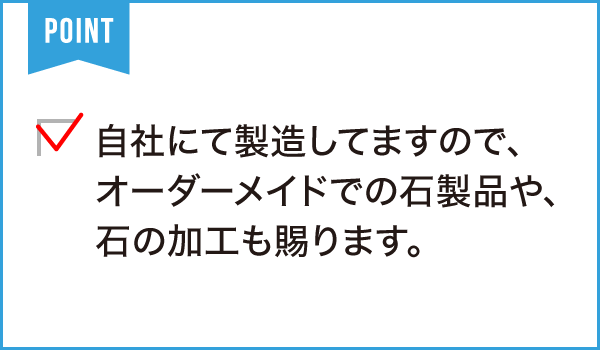 POINT

自社にて製造してますので、オーダーメイドでの石製品や、石の加工も賜ります。